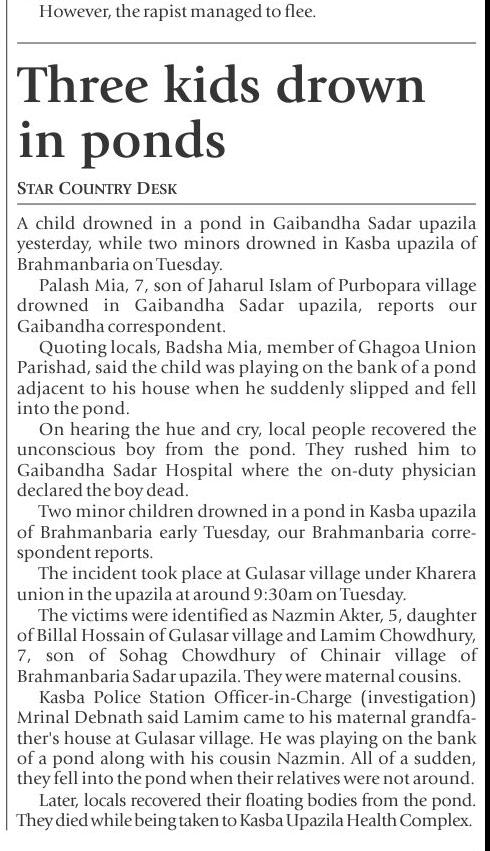 However, the rapist managed to flee.

Three kids drown in ponds

STAR COUNTRY DESK

A child drowned in a pond in Gaibandha Sadar upazila yesterday, while two minors drowned in Kasba upazila of Brahmanbaria on Tuesday.

Palash Mia, 7, son of Jaharul Islam of Purbopara village drowned in Gaibandha Sadar upazila, reports our Gaibandha correspondent.

Quoting locals, Badsha Mia, member of Ghagoa Union Parishad, said the child was playing on the bank of a pond adjacent to his house when he suddenly slipped and fell into the pond.

On hearing the hue and cry, local people recovered the unconscious boy from the pond. They rushed him to Gaibandha Sadar Hospital where the on-duty physician declared the boy dead.

Two minor children drowned in a pond in Kasba upazila of Brahmanbaria early Tuesday, our Brahmanbaria correspondent reports.

The incident took place at Gulasar village under Kharera union in the upazila at around 9:30am on Tuesday.

The victims were identified as Nazmin Akter, 5, daughter of Billal Hossain of Gulasar village and Lamim Chowdhury, 7, son of Sohag Chowdhury of Chinair village of Brahmanbaria Sadar upazila. They were maternal cousins.

Kasba Police Station Officer-in-Charge (investigation) Mrinal Debnath said Lamim came to his maternal grandfather's house at Gulasar village. He was playing on the bank of a pond along with his cousin Nazmin. All of a sudden, they fell into the pond when their relatives were not around.

Later, locals recovered their floating bodies from the pond. They died while being taken to Kasba Upazila Health Complex.